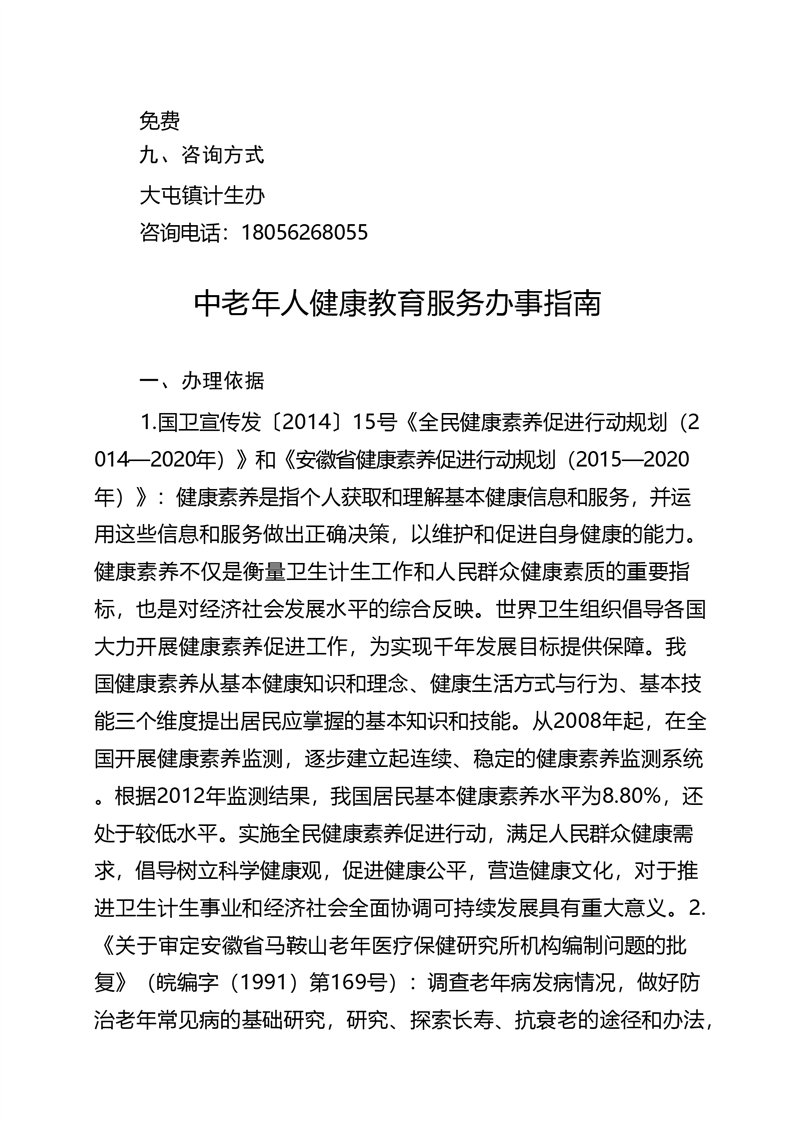 免费

九、咨询方式

大屯镇计生办

咨询电话：18056268055

中老年人健康教育服务办事指南

一、办理依据

1.国卫宣传发〔2014〕15号《全民健康素养促进行动规划（2014—2020年）》和《安徽省健康素养促进行动规划（2015—2020年）》：健康素养是指个人获取和理解基本健康信息和服务，并运用这些信息和服务做出正确决策，以维护和促进自身健康的能力。健康素养不仅是衡量卫生计生工作和人民群众健康素质的重要指标，也是对经济社会发展水平的综合反映。世界卫生组织倡导各国大力开展健康素养促进工作，为实现千年发展目标提供保障。我国健康素养从基本健康知识和理念、健康生活方式与行为、基本技能三个维度提出居民应掌握的基本知识和技能。从2008年起，在全国开展健康素养监测，逐步建立起连续、稳定的健康素养监测系统。根据2012年监测结果，我国居民基本健康素养水平为8.80%，还处于较低水平。实施全民健康素养促进行动，满足人民群众健康需求，倡导树立科学健康观，促进健康公平，营造健康文化，对于推进卫生计生事业和经济社会全面协调可持续发展具有重大意义。2.《关于审定安徽省马鞍山老年医疗保健研究所机构编制问题的批复》（皖编字（1991）第169号）：调查老年病发病情况，做好防治老年常见病的基础研究，研究、探索长寿、抗衰老的途径和办法，